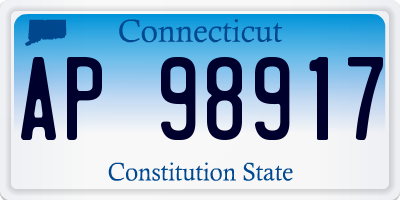 Connecticut

AP 98917

Constitution State